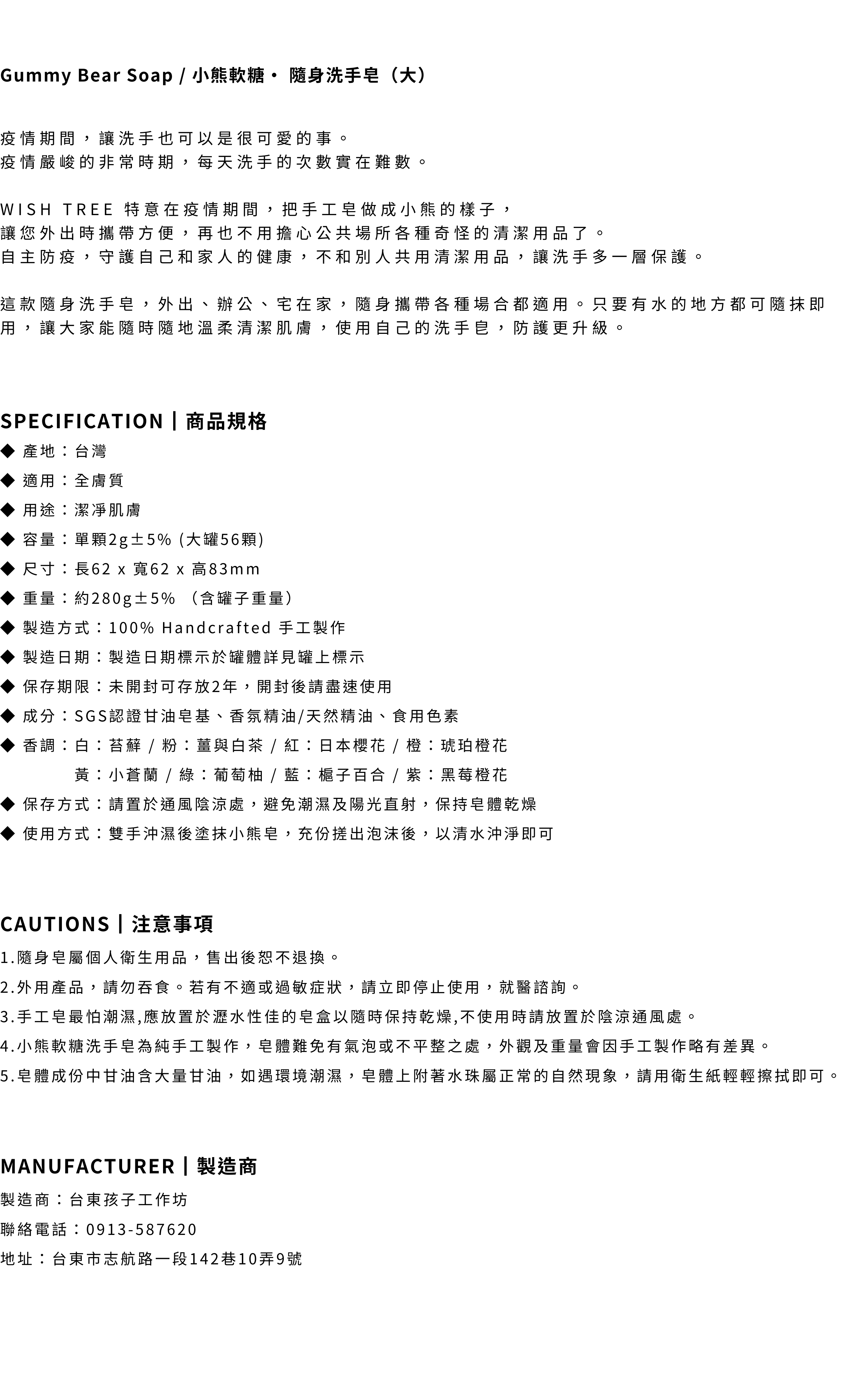 Gummy Bear Soap / 小熊軟糖・ 隨身洗手皂（大）

疫情期間，讓洗手也可以是很可愛的事。
疫情嚴峻的非常時期，每天洗手的次數實在難數。

WISH TREE 特意在疫情期間，把手工皂做成小熊的樣子，
讓您外出時攜帶方便，再也不用擔心公共場所各種奇怪的清潔用品了。
自主防疫，守護自己和家人的健康，不和別人共用清潔用品，讓洗手多一層保護。

這款隨身洗手皂，外出、辦公、宅在家，隨身攜帶各種場合都適用。只要有水的地方都可隨抹即用，讓大家能隨時隨地溫柔清潔肌膚，使用自己的洗手皂，防護更升級。

SPECIFICATION | 商品規格
◆ 產地：台灣
◆ 適用：全膚質
◆ 用途：潔淨肌膚
◆ 容量：單顆2g±5% (大罐56顆)
◆ 尺寸：長62 x 寬62 x 高83mm
◆ 重量：約280g±5% （含罐子重量）
◆ 製造方式：100% Handcrafted 手工製作
◆ 製造日期：製造日期標示於罐體詳見罐上標示
◆ 保存期限：未開封可存放2年，開封後請盡速使用
◆ 成分：SGS認證甘油皂基、香氛精油/天然精油、食用色素
◆ 香調：白：苔蘚 / 粉：薑與白茶 / 紅：日本櫻花 / 橙：琥珀橙花
黃：小蒼蘭 / 綠：葡萄柚 / 藍：梔子百合 / 紫：黑莓橙花
◆ 保存方式：請置於通風陰涼處，避免潮濕及陽光直射，保持皂體乾燥
◆ 使用方式：雙手沖濕後塗抹小熊皂，充份搓出泡沫後，以清水沖淨即可

CAUTIONS | 注意事項
1.隨身皂屬個人衛生用品，售出後恕不退換。
2.外用產品，請勿吞食。若有不適或過敏症狀，請立即停止使用，就醫諮詢。
3.手工皂最怕潮濕,應放置於瀝水性佳的皂盒以隨時保持乾燥,不使用時請放置於陰涼通風處。
4.小熊軟糖洗手皂為純手工製作，皂體難免有氣泡或不平整之處，外觀及重量會因手工製作略有差異。
5.皂體成份中甘油含大量甘油，如遇環境潮濕，皂體上附著水珠屬正常的自然現象，請用衛生紙輕輕擦拭即可。

MANUFACTURER | 製造商
製造商：台東孩子工作坊
聯絡電話：0913-587620
地址：台東市志航路一段142巷10弄9號